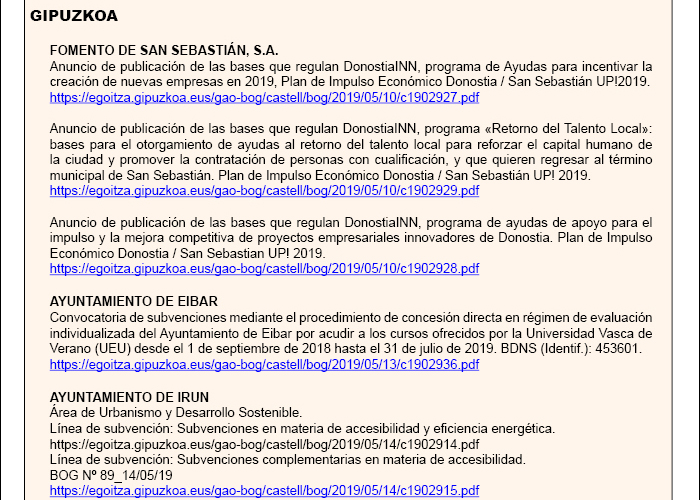 GIPUZKOA

FOMENTO DE SAN SEBASTIÁN, S.A.
Anuncio de publicación de las bases que regulan DonostiaINN, programa de Ayudas para incentivar la creación de nuevas empresas en 2019, Plan de Impulso Económico Donostia / San Sebastián UP!2019.
https://egoitza.gipuzkoa.eus/gao-bog/castell/bog/2019/05/10/c1902927.pdf

Anuncio de publicación de las bases que regulan DonostiaINN, programa «Retorno del Talento Local»: bases para el otorgamiento de ayudas al retorno del talento local para reforzar el capital humano de la ciudad y promover la contratación de personas con cualificación, y que quieren regresar al término municipal de San Sebastián. Plan de Impulso Económico Donostia / San Sebastián UP! 2019.
https://egoitza.gipuzkoa.eus/gao-bog/castell/bog/2019/05/10/c1902929.pdf

Anuncio de publicación de las bases que regulan DonostiaINN, programa de ayudas de apoyo para el impulso y la mejora competitiva de proyectos empresariales innovadores de Donostia. Plan de Impulso Económico Donostia / San Sebastian UP! 2019.
https://egoitza.gipuzkoa.eus/gao-bog/castell/bog/2019/05/10/c1902928.pdf

AYUNTAMIENTO DE EIBAR
Convocatoria de subvenciones mediante el procedimiento de concesión directa en régimen de evaluación individualizada del Ayuntamiento de Eibar por acudir a los cursos ofrecidos por la Universidad Vasca de Verano (UEU) desde el 1 de septiembre de 2018 hasta el 31 de julio de 2019. BDNS (Identif.): 453601.
https://egoitza.gipuzkoa.eus/gao-bog/castell/bog/2019/05/13/c1902936.pdf

AYUNTAMIENTO DE IRUN
Área de Urbanismo y Desarrollo Sostenible.
Línea de subvención: Subvenciones en materia de accesibilidad y eficiencia energética.
https://egoitza.gipuzkoa.eus/gao-bog/castell/bog/2019/05/14/c1902914.pdf
Línea de subvención: Subvenciones complementarias en materia de accesibilidad.
BOG Nº 89_14/05/19
https://egoitza.gipuzkoa.eus/gao-bog/castell/bog/2019/05/14/c1902915.pdf